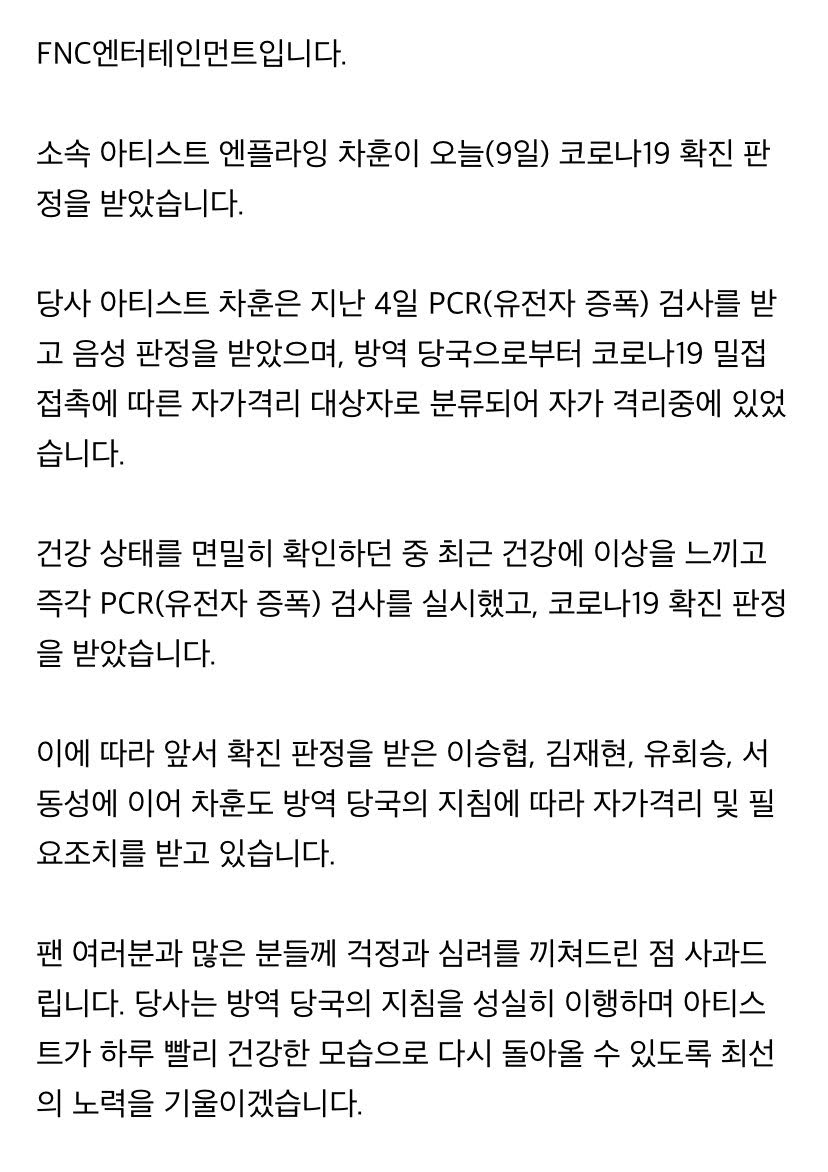 FNC엔터테인먼트입니다.

소속 아티스트 엔플라잉 차훈이 오늘(9일) 코로나19 확진 판정을 받았습니다.

당사 아티스트 차훈은 지난 4일 PCR(유전자 증폭) 검사를 받고 음성 판정을 받았으며, 방역 당국으로부터 코로나19 밀접 접촉에 따른 자가격리 대상자로 분류되어 자가 격리중에 있었습니다.

건강 상태를 면밀히 확인하던 중 최근 건강에 이상을 느끼고 즉각 PCR(유전자 증폭) 검사를 실시했고, 코로나19 확진 판정을 받았습니다.

이에 따라 앞서 확진 판정을 받은 이승협, 김재현, 유회승, 서동성에 이어 차훈도 방역 당국의 지침에 따라 자가격리 및 필요조치를 받고 있습니다.

팬 여러분과 많은 분들께 걱정과 심려를 끼쳐드린 점 사과드립니다. 당사는 방역 당국의 지침을 성실히 이행하며 아티스트가 하루 빨리 건강한 모습으로 다시 돌아올 수 있도록 최선의 노력을 기울이겠습니다.